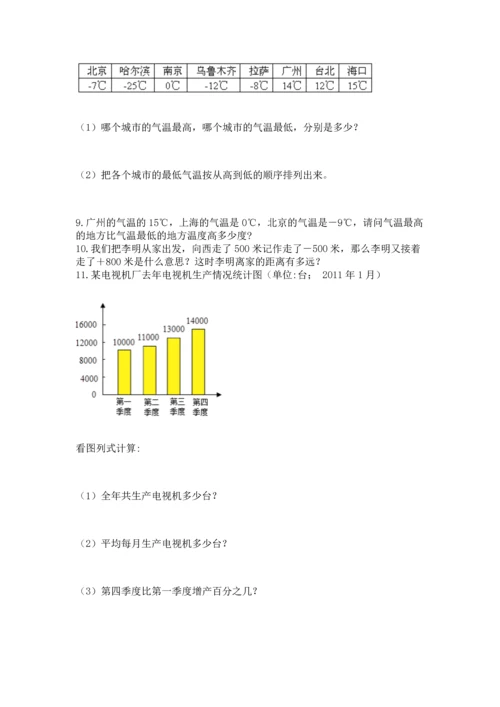 | 北京 | 哈尔滨 | 南京 | 乌鲁木齐 | 拉萨 | 广州 | 台北 | 海口 |
|---|---|---|---|---|---|---|---|
| -7℃ | -25℃ | 0℃ | -12℃ | -8℃ | 14℃ | 12℃ | 15℃ |

（1）哪个城市的气温最高，哪个城市的气温最低，分别是多少？

（2）把各个城市的最低气温按从高到低的顺序排列出来。

9.广州的气温的 15℃，上海的气温是 0℃，北京的气温是－9℃，请问气温最高的地方比气温最低的地方温度高多少度？
10.我们把李明从家出发，向西走了 500 米记作走了－500 米，那么李明又接着走了＋800 米是什么意思？这时李明离家的距离有多远？
11.某电视机厂去年电视机生产情况统计图（单位:台； 2011 年 1 月）

16000
12000
8000
4000
0
10000
11000
13000
14000
第一季度
第二季度
第三季度
第四季度

看图列式计算:

（1）全年共生产电视机多少台？

（2）平均每月生产电视机多少台？

（3）第四季度比第一季度增产百分之几？